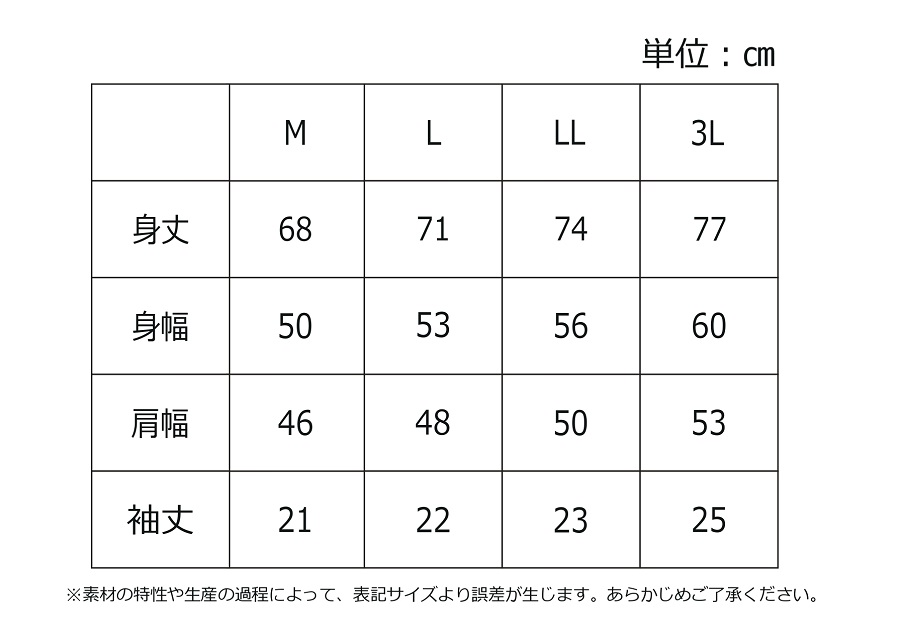 単位：cm

|  | M | L | LL | 3L |
|---|---|---|---|---|
| 身丈 | 68 | 71 | 74 | 77 |
| 身幅 | 50 | 53 | 56 | 60 |
| 肩幅 | 46 | 48 | 50 | 53 |
| 袖丈 | 21 | 22 | 23 | 25 |

※素材の特性や生産の過程によって、表記サイズより誤差が生じます。あらかじめご了承ください。